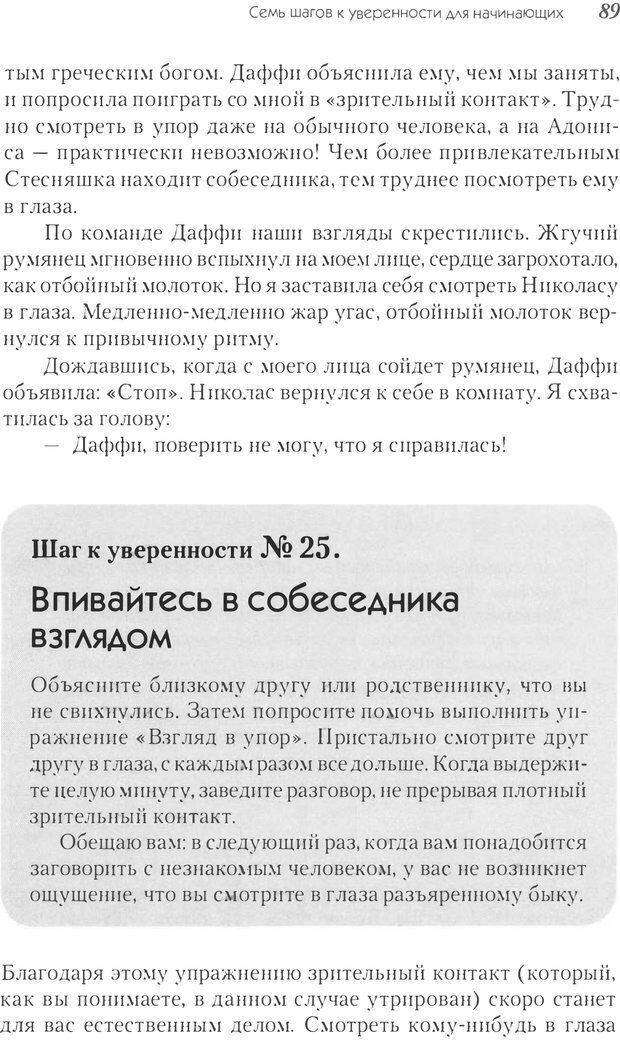 Семь шагов к уверенности для начинающих 89

тым греческим богом. Даффи объяснила ему, чем мы заняты, и попросила поиграть со мной в «зрительный контакт». Трудно смотреть в упор даже на обычного человека, а на Адониса — практически невозможно! Чем более привлекательным Стесняшка находит собеседника, тем труднее посмотреть ему в глаза.

По команде Даффи наши взгляды скрестились. Жгучий румянец мгновенно вспыхнул на моем лице, сердце загрохотало, как отбойный молоток. Но я заставила себя смотреть Николасу в глаза. Медленно-медленно жар угас, отбойный молоток вернулся к привычному ритму.

Дождавшись, когда с моего лица сойдет румянец, Даффи объявила: «Стоп». Николас вернулся к себе в комнату. Я схватилась за голову:

— Даффи, поверить не могу, что я справилась!

Шаг к уверенности № 25.

Впивайтесь в собеседника взглядом

Объясните близкому другу или родственнику, что вы не свихнулись. Затем попросите помочь выполнить упражнение «Взгляд в упор». Пристально смотрите друг другу в глаза, с каждым разом все дольше. Когда выдержите целую минуту, заведите разговор, не прерывая плотный зрительный контакт.

Обещаю вам: в следующий раз, когда вам понадобится заговорить с незнакомым человеком, у вас не возникнет ощущение, что вы смотрите в глаза разъяренному быку.

Благодаря этому упражнению зрительный контакт (который, как вы понимаете, в данном случае утрирован) скоро станет для вас естественным делом. Смотреть кому-нибудь в глаза